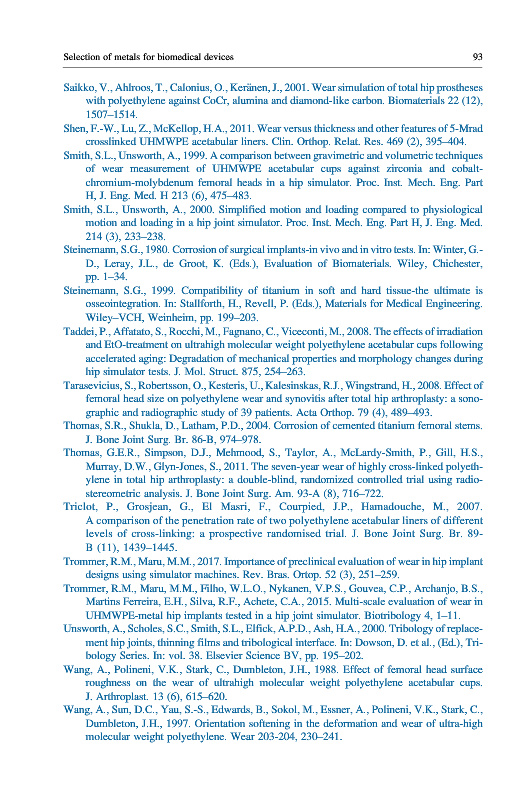 Selection of metals for biomedical devices 93

Saikko, V., Ahlroos, T., Calonius, O., Keränen, J., 2001. Wear simulation of total hip prostheses with polyethylene against CoCr, alumina and diamond-like carbon. Biomaterials 22 (12), 1507–1514.

Shen, F.-W., Lu, Z., McKellop, H.A., 2011. Wear versus thickness and other features of 5-Mrad crosslinked UHMWPE acetabular liners. Clin. Orthop. Relat. Res. 469 (2), 395–404.

Smith, S.L., Unsworth, A., 1999. A comparison between gravimetric and volumetric techniques of wear measurement of UHMWPE acetabular cups against zirconia and cobalt-chromium-molybdenum femoral heads in a hip simulator. Proc. Inst. Mech. Eng. Part H, J. Eng. Med. H 213 (6), 475–483.

Smith, S.L., Unsworth, A., 2000. Simplified motion and loading compared to physiological motion and loading in a hip joint simulator. Proc. Inst. Mech. Eng. Part H, J. Eng. Med. 214 (3), 233–238.

Steinemann, S.G., 1980. Corrosion of surgical implants-in vivo and in vitro tests. In: Winter, G.-D., Leray, J.L., de Groot, K. (Eds.), Evaluation of Biomaterials. Wiley, Chichester, pp. 1–34.

Steinemann, S.G., 1999. Compatibility of titanium in soft and hard tissue-the ultimate is osseointegration. In: Stallforth, H., Revell, P. (Eds.), Materials for Medical Engineering. Wiley–VCH, Weinheim, pp. 199–203.

Taddei, P., Affatato, S., Rocchi, M., Fagnano, C., Viceconti, M., 2008. The effects of irradiation and EtO-treatment on ultrahigh molecular weight polyethylene acetabular cups following accelerated aging: Degradation of mechanical properties and morphology changes during hip simulator tests. J. Mol. Struct. 875, 254–263.

Tarasevicius, S., Robertsson, O., Kesteris, U., Kalesinskas, R.J., Wingstrand, H., 2008. Effect of femoral head size on polyethylene wear and synovitis after total hip arthroplasty: a sonographic and radiographic study of 39 patients. Acta Orthop. 79 (4), 489–493.

Thomas, S.R., Shukla, D., Latham, P.D., 2004. Corrosion of cemented titanium femoral stems. J. Bone Joint Surg. Br. 86-B, 974–978.

Thomas, G.E.R., Simpson, D.J., Mehmood, S., Taylor, A., McLardy-Smith, P., Gill, H.S., Murray, D.W., Glyn-Jones, S., 2011. The seven-year wear of highly cross-linked polyethylene in total hip arthroplasty: a double-blind, randomized controlled trial using radiostereometric analysis. J. Bone Joint Surg. Am. 93-A (8), 716–722.

Triclot, P., Grosjean, G., El Masri, F., Courpied, J.P., Hamadouche, M., 2007. A comparison of the penetration rate of two polyethylene acetabular liners of different levels of cross-linking: a prospective randomised trial. J. Bone Joint Surg. Br. 89-B (11), 1439–1445.

Trommer, R.M., Maru, M.M., 2017. Importance of preclinical evaluation of wear in hip implant designs using simulator machines. Rev. Bras. Ortop. 52 (3), 251–259.

Trommer, R.M., Maru, M.M., Filho, W.L.O., Nykanen, V.P.S., Gouvea, C.P., Archanjo, B.S., Martins Ferreira, E.H., Silva, R.F., Achete, C.A., 2015. Multi-scale evaluation of wear in UHMWPE-metal hip implants tested in a hip joint simulator. Biotribology 4, 1–11.

Unsworth, A., Scholes, S.C., Smith, S.L., Elfick, A.P.D., Ash, H.A., 2000. Tribology of replacement hip joints, thinning films and tribological interface. In: Dowson, D. et al., (Ed.), Tribology Series. In: vol. 38. Elsevier Science BV, pp. 195–202.

Wang, A., Polineni, V.K., Stark, C., Dumbleton, J.H., 1988. Effect of femoral head surface roughness on the wear of ultrahigh molecular weight polyethylene acetabular cups. J. Arthroplast. 13 (6), 615–620.

Wang, A., Sun, D.C., Yau, S.-S., Edwards, B., Sokol, M., Essner, A., Polineni, V.K., Stark, C., Dumbleton, J.H., 1997. Orientation softening in the deformation and wear of ultra-high molecular weight polyethylene. Wear 203-204, 230–241.